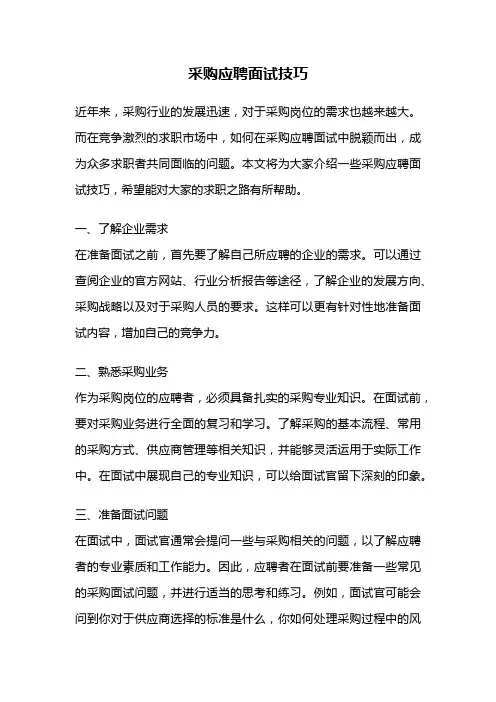 采购应聘面试技巧

近年来，采购行业的发展迅速，对于采购岗位的需求也越来越大。而在竞争激烈的求职市场中，如何在采购应聘面试中脱颖而出，成为众多求职者共同面临的问题。本文将为大家介绍一些采购应聘面试技巧，希望能对大家的求职之路有所帮助。

一、了解企业需求
在准备面试之前，首先要了解自己所应聘的企业的需求。可以通过查阅企业的官方网站、行业分析报告等途径，了解企业的发展方向、采购战略以及对于采购人员的要求。这样可以更有针对性地准备面试内容，增加自己的竞争力。

二、熟悉采购业务
作为采购岗位的应聘者，必须具备扎实的采购专业知识。在面试前，要对采购业务进行全面的复习和学习。了解采购的基本流程、常用的采购方式、供应商管理等相关知识，并能够灵活运用于实际工作中。在面试中展现自己的专业知识，可以给面试官留下深刻的印象。

三、准备面试问题
在面试中，面试官通常会提问一些与采购相关的问题，以了解应聘者的专业素质和工作能力。因此，应聘者在面试前要准备一些常见的采购面试问题，并进行适当的思考和练习。例如，面试官可能会问到你对于供应商选择的标准是什么，你如何处理采购过程中的风